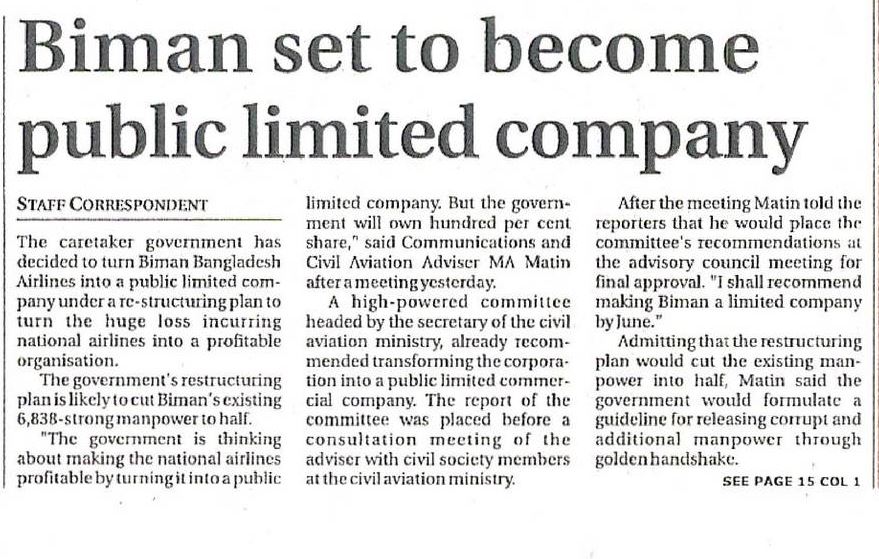 Biman set to become public limited company

STAFF CORRESPONDENT

The caretaker government has decided to turn Biman Bangladesh Airlines into a public limited company under a re-structuring plan to turn the huge loss incurring national airlines into a profitable organisation.

The government's restructuring plan is likely to cut Biman's existing 6,838-strong manpower to half.

"The government is thinking about making the national airlines profitable by turning it into a public limited company. But the government will own hundred per cent share," said Communications and Civil Aviation Adviser MA Matin after a meeting yesterday.

A high-powered committee headed by the secretary of the civil aviation ministry, already recommended transforming the corporation into a public limited commercial company. The report of the committee was placed before a consultation meeting of the adviser with civil society members at the civil aviation ministry.

After the meeting Matin told the reporters that he would place the committee's recommendations at the advisory council meeting for final approval. "I shall recommend making Biman a limited company by June."

Admitting that the restructuring plan would cut the existing manpower into half, Matin said the government would formulate a guideline for releasing corrupt and additional manpower through golden handshake.

SEE PAGE 15 COL 1